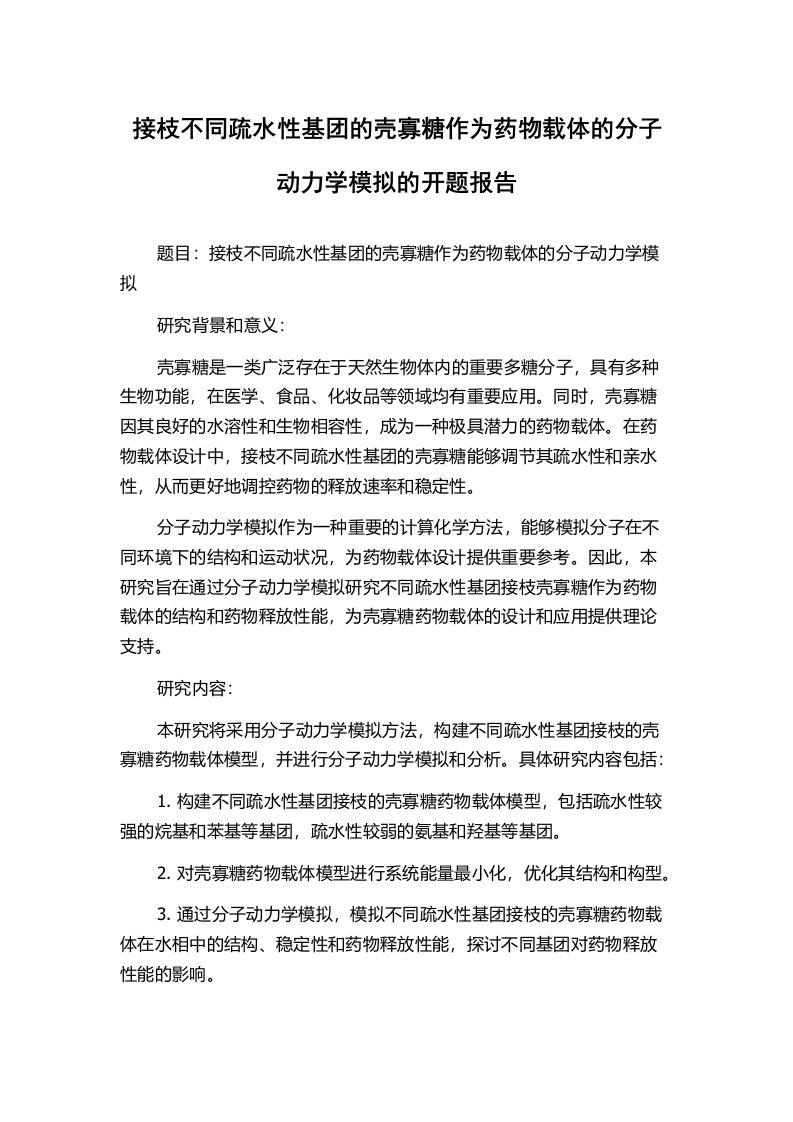 接枝不同疏水性基团的壳寡糖作为药物载体的分子动力学模拟的开题报告

题目：接枝不同疏水性基团的壳寡糖作为药物载体的分子动力学模拟

研究背景和意义：

壳寡糖是一类广泛存在于天然生物体内的重要多糖分子，具有多种生物功能，在医学、食品、化妆品等领域均有重要应用。同时，壳寡糖因其良好的水溶性和生物相容性，成为一种极具潜力的药物载体。在药物载体设计中，接枝不同疏水性基团的壳寡糖能够调节其疏水性和亲水性，从而更好地调控药物的释放速率和稳定性。

分子动力学模拟作为一种重要的计算化学方法，能够模拟分子在不同环境下的结构和运动状况，为药物载体设计提供重要参考。因此，本研究旨在通过分子动力学模拟研究不同疏水性基团接枝壳寡糖作为药物载体的结构和药物释放性能，为壳寡糖药物载体的设计和应用提供理论支持。

研究内容：

本研究将采用分子动力学模拟方法，构建不同疏水性基团接枝的壳寡糖药物载体模型，并进行分子动力学模拟和分析。具体研究内容包括：

1. 构建不同疏水性基团接枝的壳寡糖药物载体模型，包括疏水性较强的烷基和苯基等基团，疏水性较弱的氨基和羟基等基团。

2. 对壳寡糖药物载体模型进行系统能量最小化，优化其结构和构型。

3. 通过分子动力学模拟，模拟不同疏水性基团接枝的壳寡糖药物载体在水相中的结构、稳定性和药物释放性能，探讨不同基团对药物释放性能的影响。